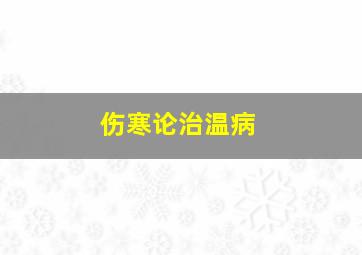 伤寒论治温病